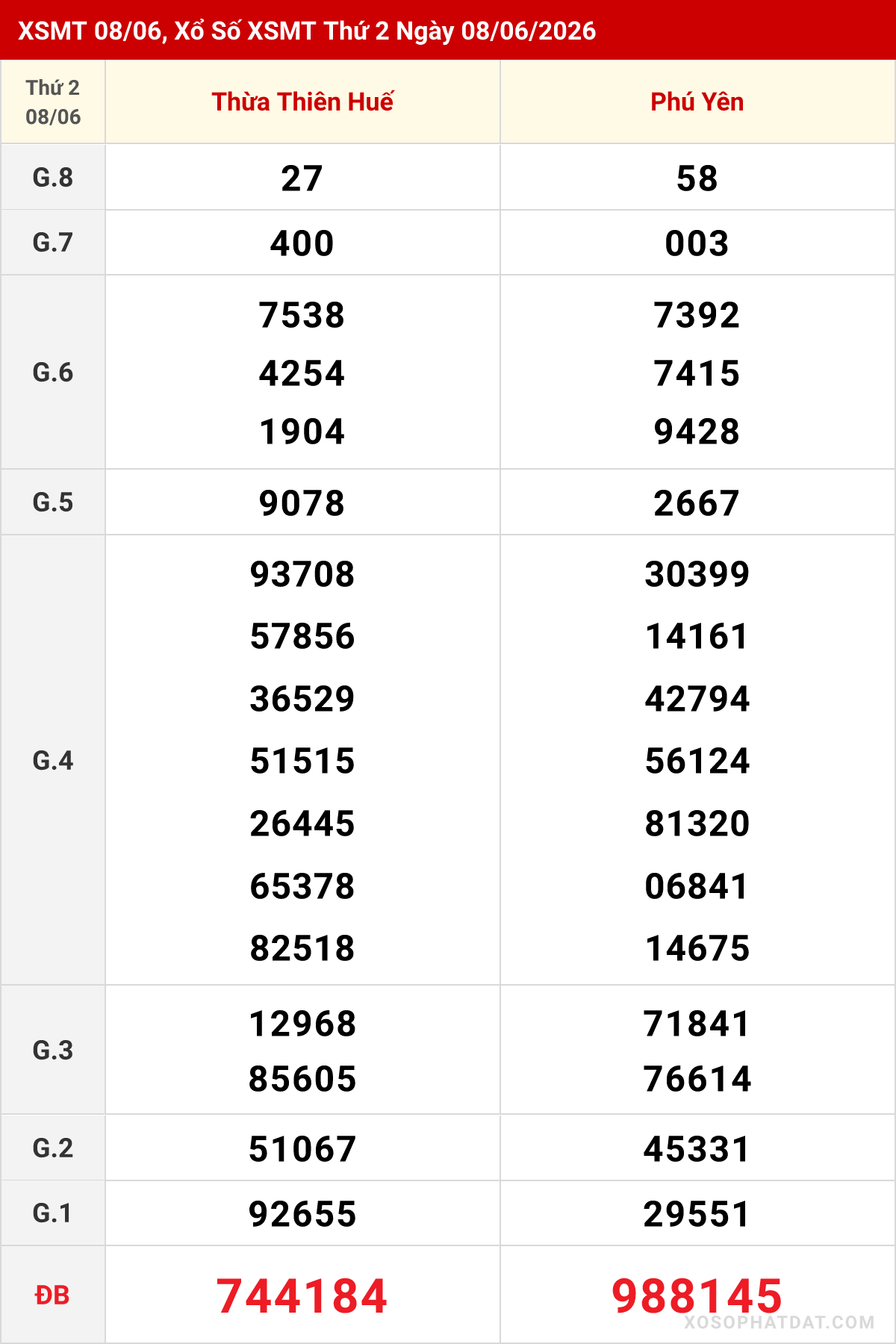 XSMT 08/06, Xổ Số XSMT Thứ 2 Ngày 08/06/2026

| Thứ 2 08/06 | Thừa Thiên Huế | Phú Yên |
|---|---|---|
| G.8 | 27 | 58 |
| G.7 | 400 | 003 |
| G.6 | 7538 4254 1904 | 7392 7415 9428 |
| G.5 | 9078 | 2667 |
| G.4 | 93708 57856 36529 51515 26445 65378 82518 | 30399 14161 42794 56124 81320 06841 14675 |
| G.3 | 12968 85605 | 71841 76614 |
| G.2 | 51067 | 45331 |
| G.1 | 92655 | 29551 |
| ĐB | 744184 | 988145 |

XOSOPHATDAT.COM